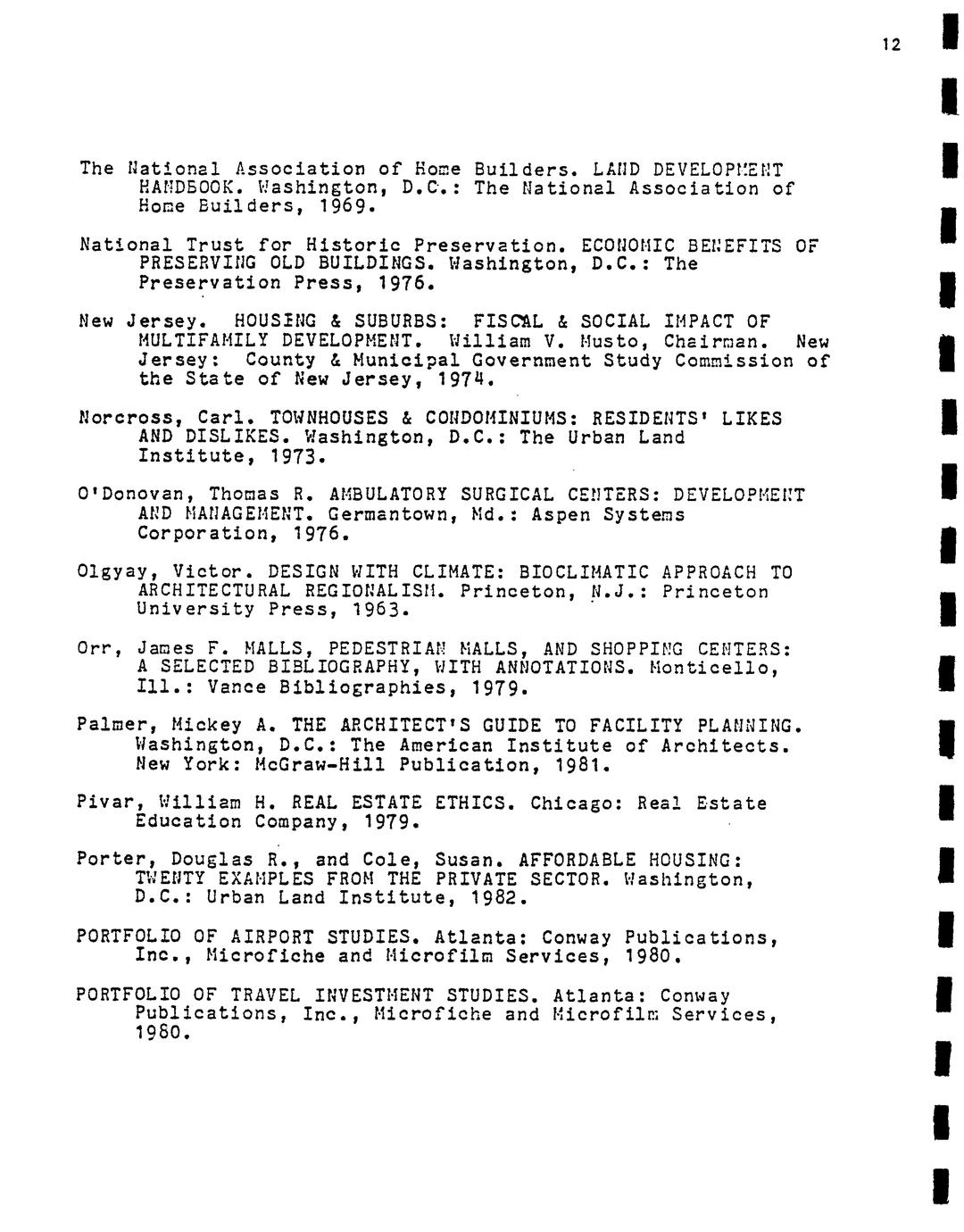 12

The National Association of Home Builders. LAND DEVELOPMENT HANDBOOK. Washington, D.C.: The National Association of Home Builders, 1969.

National Trust for Historic Preservation. ECONOMIC BENEFITS OF PRESERVING OLD BUILDINGS. Washington, D.C.: The Preservation Press, 1976.

New Jersey. HOUSING & SUBURBS: FISCAL & SOCIAL IMPACT OF MULTIFAMILY DEVELOPMENT. William V. Musto, Chairman. New Jersey: County & Municipal Government Study Commission of the State of New Jersey, 1974.

Norcross, Carl. TOWNHOUSES & CONDOMINIUMS: RESIDENTS' LIKES AND DISLIKES. Washington, D.C.: The Urban Land Institute, 1973.

O'Donovan, Thomas R. AMBULATORY SURGICAL CENTERS: DEVELOPMENT AND MANAGEMENT. Germantown, Md.: Aspen Systems Corporation, 1976.

Olgyay, Victor. DESIGN WITH CLIMATE: BIOCLIMATIC APPROACH TO ARCHITECTURAL REGIONALISM. Princeton, N.J.: Princeton University Press, 1963.

Orr, James F. MALLS, PEDESTRIAN MALLS, AND SHOPPING CENTERS: A SELECTED BIBLIOGRAPHY, WITH ANNOTATIONS. Monticello, Ill.: Vance Bibliographies, 1979.

Palmer, Mickey A. THE ARCHITECT'S GUIDE TO FACILITY PLANNING. Washington, D.C.: The American Institute of Architects. New York: McGraw-Hill Publication, 1981.

Pivar, William H. REAL ESTATE ETHICS. Chicago: Real Estate Education Company, 1979.

Porter, Douglas R., and Cole, Susan. AFFORDABLE HOUSING: TWENTY EXAMPLES FROM THE PRIVATE SECTOR. Washington, D.C.: Urban Land Institute, 1982.

PORTFOLIO OF AIRPORT STUDIES. Atlanta: Conway Publications, Inc., Microfiche and Microfilm Services, 1980.

PORTFOLIO OF TRAVEL INVESTMENT STUDIES. Atlanta: Conway Publications, Inc., Microfiche and Microfilm Services, 1980.